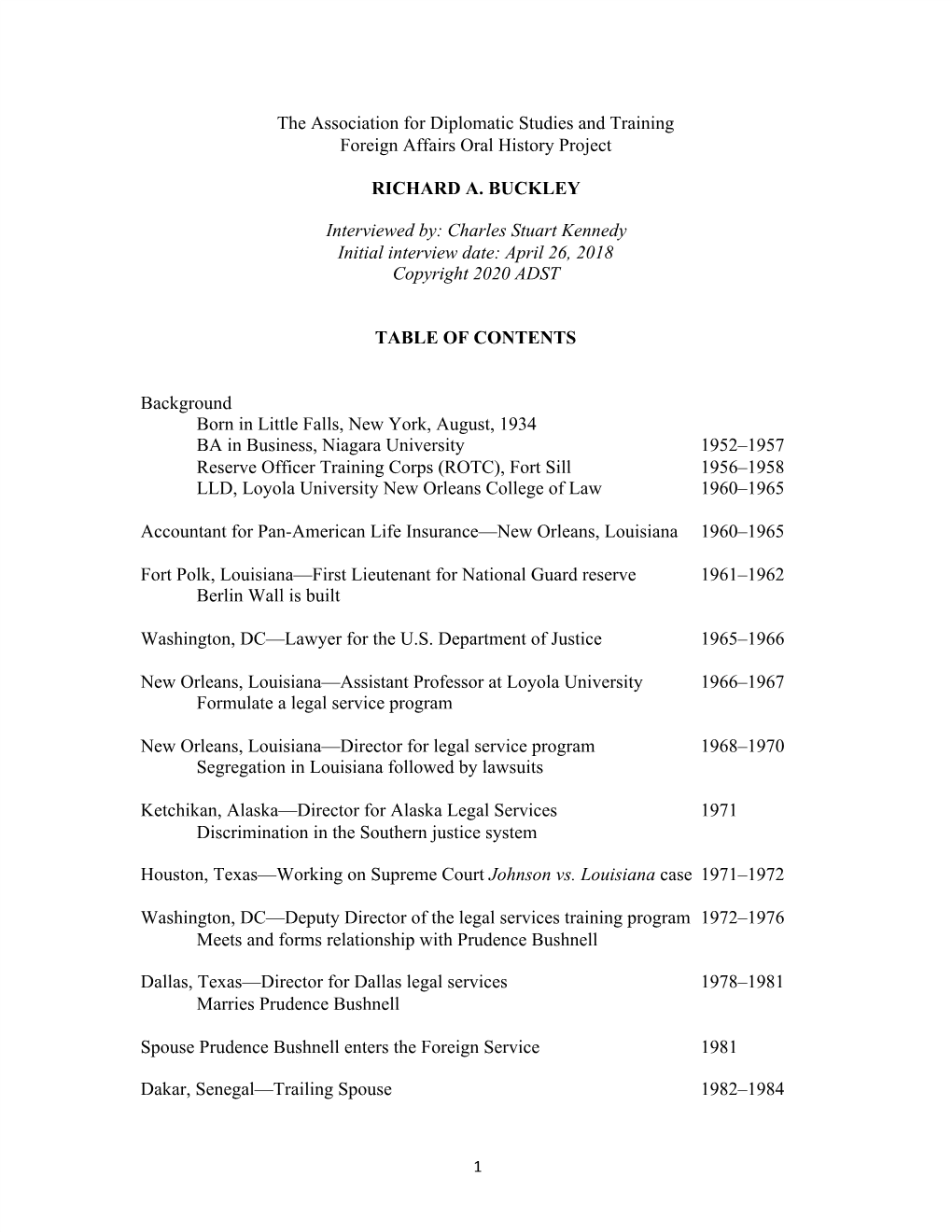 The Association for Diplomatic Studies and Training
Foreign Affairs Oral History Project

RICHARD A. BUCKLEY

Interviewed by: Charles Stuart Kennedy
Initial interview date: April 26, 2018
Copyright 2020 ADST

TABLE OF CONTENTS

Background
Born in Little Falls, New York, August, 1934
BA in Business, Niagara University 1952–1957
Reserve Officer Training Corps (ROTC), Fort Sill 1956–1958
LLD, Loyola University New Orleans College of Law 1960–1965

Accountant for Pan-American Life Insurance—New Orleans, Louisiana 1960–1965

Fort Polk, Louisiana—First Lieutenant for National Guard reserve 1961–1962
Berlin Wall is built

Washington, DC—Lawyer for the U.S. Department of Justice 1965–1966

New Orleans, Louisiana—Assistant Professor at Loyola University 1966–1967
Formulate a legal service program

New Orleans, Louisiana—Director for legal service program 1968–1970
Segregation in Louisiana followed by lawsuits

Ketchikan, Alaska—Director for Alaska Legal Services 1971
Discrimination in the Southern justice system

Houston, Texas—Working on Supreme Court Johnson vs. Louisiana case 1971–1972

Washington, DC—Deputy Director of the legal services training program 1972–1976
Meets and forms relationship with Prudence Bushnell

Dallas, Texas—Director for Dallas legal services 1978–1981
Marries Prudence Bushnell

Spouse Prudence Bushnell enters the Foreign Service 1981

Dakar, Senegal—Trailing Spouse 1982–1984

1